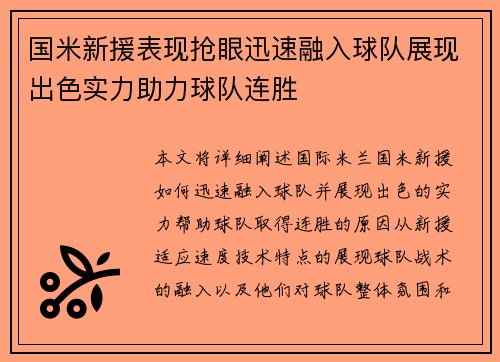 国米新援表现抢眼迅速融入球队展现出色实力助力球队连胜

本文将详细阐述国际米兰国米新援如何迅速融入球队并展现出色的实力帮助球队取得连胜的原因从新援适应速度技术特点的展现球队战术的融入以及他们对球队整体氛围和